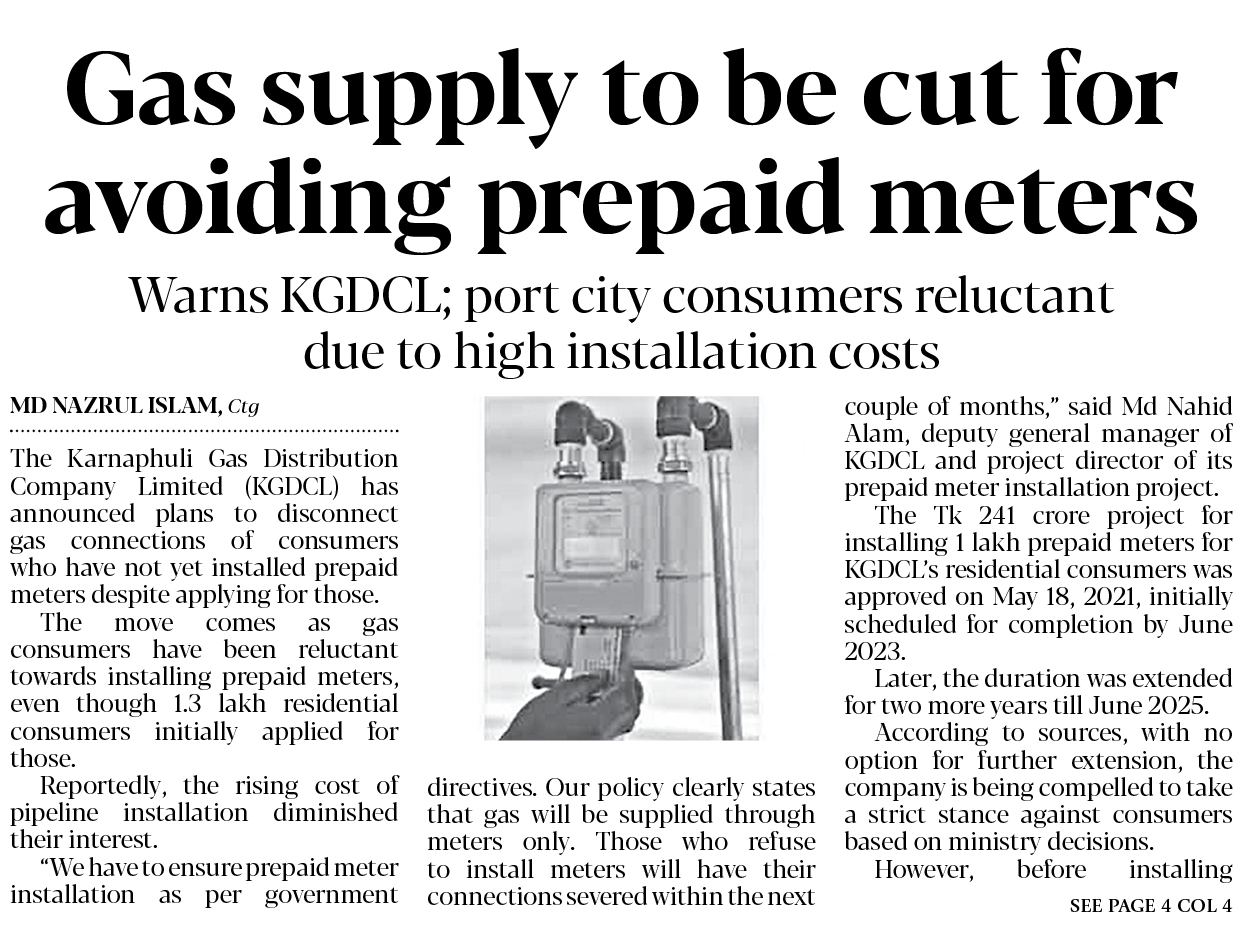 Gas supply to be cut for avoiding prepaid meters

Warns KGDCL; port city consumers reluctant due to high installation costs

MD NAZRUL ISLAM, Ctg

The Karnaphuli Gas Distribution Company Limited (KGDCL) has announced plans to disconnect gas connections of consumers who have not yet installed prepaid meters despite applying for those.

The move comes as gas consumers have been reluctant towards installing prepaid meters, even though 1.3 lakh residential consumers initially applied for those.

Reportedly, the rising cost of pipeline installation diminished their interest.

"We have to ensure prepaid meter installation as per government directives. Our policy clearly states that gas will be supplied through meters only. Those who refuse to install meters will have their connections severed within the next couple of months," said Md Nahid Alam, deputy general manager of KGDCL and project director of its prepaid meter installation project.

The Tk 241 crore project for installing 1 lakh prepaid meters for KGDCL's residential consumers was approved on May 18, 2021, initially scheduled for completion by June 2023.

Later, the duration was extended for two more years till June 2025.

According to sources, with no option for further extension, the company is being compelled to take a strict stance against consumers based on ministry decisions.

However, before installing

SEE PAGE 4 COL 4